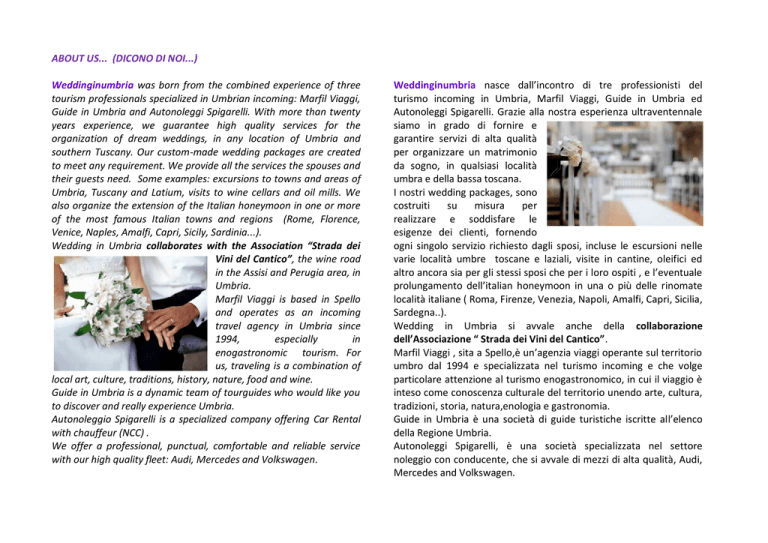 ABOUT US... (DICONO DI NOI...)

Weddinginumbria was born from the combined experience of three tourism professionals specialized in Umbrian incoming: Marfil Viaggi, Guide in Umbria and Autonoleggi Spigarelli. With more than twenty years experience, we guarantee high quality services for the organization of dream weddings, in any location of Umbria and southern Tuscany. Our custom-made wedding packages are created to meet any requirement. We provide all the services the spouses and their guests need. Some examples: excursions to towns and areas of Umbria, Tuscany and Latium, visits to wine cellars and oil mills. We also organize the extension of the Italian honeymoon in one or more of the most famous Italian towns and regions (Rome, Florence, Venice, Naples, Amalfi, Capri, Sicily, Sardinia...).
Wedding in Umbria collaborates with the Association "Strada dei Vini del Cantico", the wine road in the Assisi and Perugia area, in Umbria.
Marfil Viaggi is based in Spello and operates as an incoming travel agency in Umbria since 1994, especially in enogastronomic tourism. For us, traveling is a combination of local art, culture, traditions, history, nature, food and wine.
Guide in Umbria is a dynamic team of tourguides who would like you to discover and really experience Umbria.
Autonoleggio Spigarelli is a specialized company offering Car Rental with chauffeur (NCC) .
We offer a professional, punctual, comfortable and reliable service with our high quality fleet: Audi, Mercedes and Volkswagen.

Weddinginumbria nasce dall'incontro di tre professionisti del turismo incoming in Umbria, Marfil Viaggi, Guide in Umbria ed Autonoleggi Spigarelli. Grazie alla nostra esperienza ultraventennale siamo in grado di fornire e garantire servizi di alta qualità per organizzare un matrimonio da sogno, in qualsiasi località umbra e della bassa toscana.
I nostri wedding packages, sono costruiti su misura per realizzare e soddisfare le esigenze dei clienti, fornendo ogni singolo servizio richiesto dagli sposi, incluse le escursioni nelle varie località umbre toscane e laziali, visite in cantine, oleifici ed altro ancora sia per gli stessi sposi che per i loro ospiti , e l'eventuale prolungamento dell'italian honeymoon in una o più delle rinomate località italiane ( Roma, Firenze, Venezia, Napoli, Amalfi, Capri, Sicilia, Sardegna..).
Wedding in Umbria si avvale anche della collaborazione dell'Associazione " Strada dei Vini del Cantico".
Marfil Viaggi , sita a Spello,è un'agenzia viaggi operante sul territorio umbro dal 1994 e specializzata nel turismo incoming e che volge particolare attenzione al turismo enogastronomico, in cui il viaggio è inteso come conoscenza culturale del territorio unendo arte, cultura, tradizioni, storia, natura,enologia e gastronomia.
Guide in Umbria è una società di guide turistiche iscritte all'elenco della Regione Umbria.
Autonoleggi Spigarelli, è una società specializzata nel settore noleggio con conducente, che si avvale di mezzi di alta qualità, Audi, Mercedes and Volkswagen.